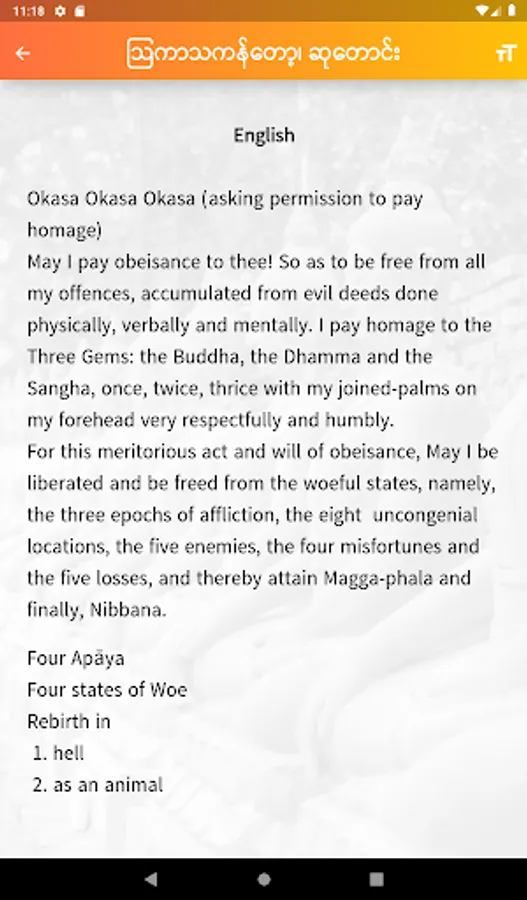 11:18

ဩကာသကန်တော့၊ ဆုတောင်း

English

Okasa Okasa Okasa (asking permission to pay homage)
May I pay obeisance to thee! So as to be free from all my offences, accumulated from evil deeds done physically, verbally and mentally. I pay homage to the Three Gems: the Buddha, the Dhamma and the Sangha, once, twice, thrice with my joined-palms on my forehead very respectfully and humbly.
For this meritorious act and will of obeisance, May I be liberated and be freed from the woeful states, namely, the three epochs of affliction, the eight uncongenial locations, the five enemies, the four misfortunes and the five losses, and thereby attain Magga-phala and finally, Nibbana.

Four Apāya
Four states of Woe
Rebirth in
1. hell
2. as an animal